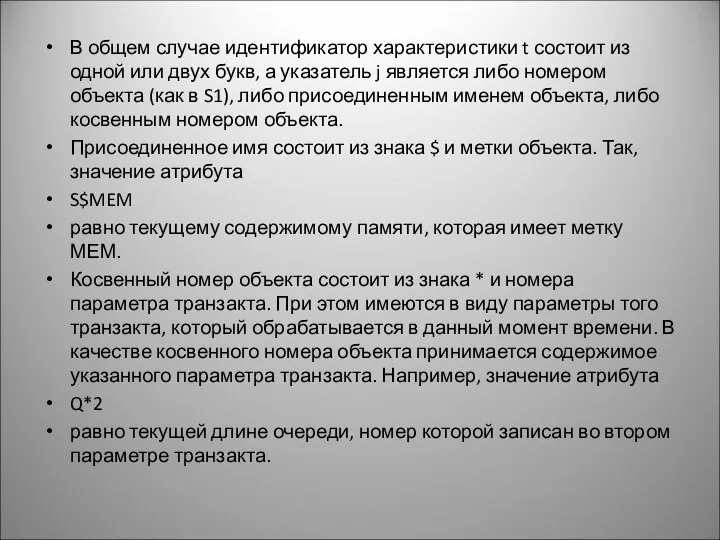 • В общем случае идентификатор характеристики t состоит из одной или двух букв, а указатель j является либо номером объекта (как в S1), либо присоединенным именем объекта, либо косвенным номером объекта.

• Присоединенное имя состоит из знака $ и метки объекта. Так, значение атрибута

• S$MEM

• равно текущему содержимому памяти, которая имеет метку MEM.

• Косвенный номер объекта состоит из знака * и номера параметра транзакта. При этом имеются в виду параметры того транзакта, который обрабатывается в данный момент времени. В качестве косвенного номера объекта принимается содержимое указанного параметра транзакта. Например, значение атрибута

• Q*2

• равно текущей длине очереди, номер которой записан во втором параметре транзакта.